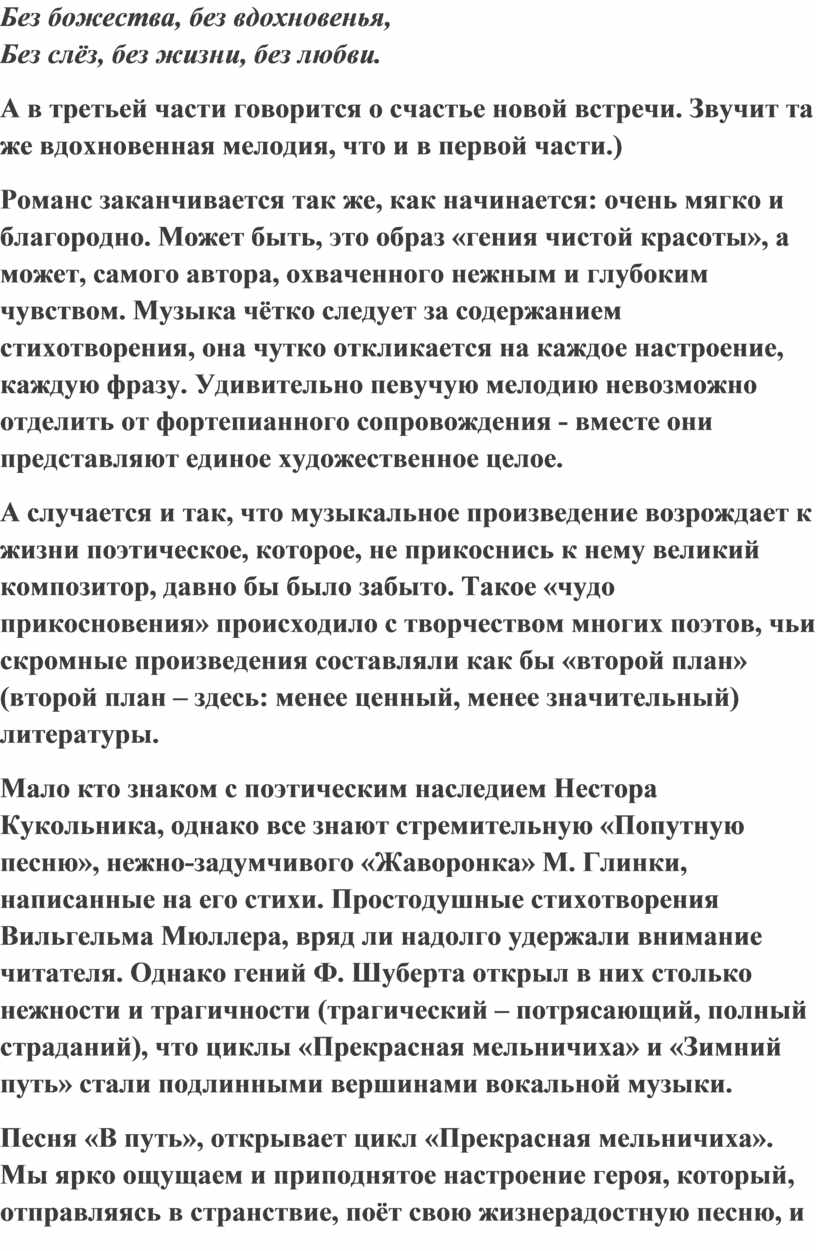 Без божества, без вдохновенья,
Без слёз, без жизни, без любви.

А в третьей части говорится о счастье новой встречи. Звучит та же вдохновенная мелодия, что и в первой части.)

Романс заканчивается так же, как начинается: очень мягко и благородно. Может быть, это образ «гения чистой красоты», а может, самого автора, охваченного нежным и глубоким чувством. Музыка чётко следует за содержанием стихотворения, она чутко откликается на каждое настроение, каждую фразу. Удивительно певучую мелодию невозможно отделить от фортепианного сопровождения - вместе они представляют единое художественное целое.

А случается и так, что музыкальное произведение возрождает к жизни поэтическое, которое, не прикоснись к нему великий композитор, давно бы было забыто. Такое «чудо прикосновения» происходило с творчеством многих поэтов, чьи скромные произведения составляли как бы «второй план» (второй план – здесь: менее ценный, менее значительный) литературы.

Мало кто знаком с поэтическим наследием Нестора Кукольника, однако все знают стремительную «Попутную песню», нежно-задумчивого «Жаворонка» М. Глинки, написанные на его стихи. Простодушные стихотворения Вильгельма Мюллера, вряд ли надолго удержали внимание читателя. Однако гений Ф. Шуберта открыл в них столько нежности и трагичности (трагический – потрясающий, полный страданий), что циклы «Прекрасная мельничиха» и «Зимний путь» стали подлинными вершинами вокальной музыки.

Песня «В путь», открывает цикл «Прекрасная мельничиха». Мы ярко ощущаем и приподнятое настроение героя, который, отправляясь в странствие, поёт свою жизнерадостную песню, и